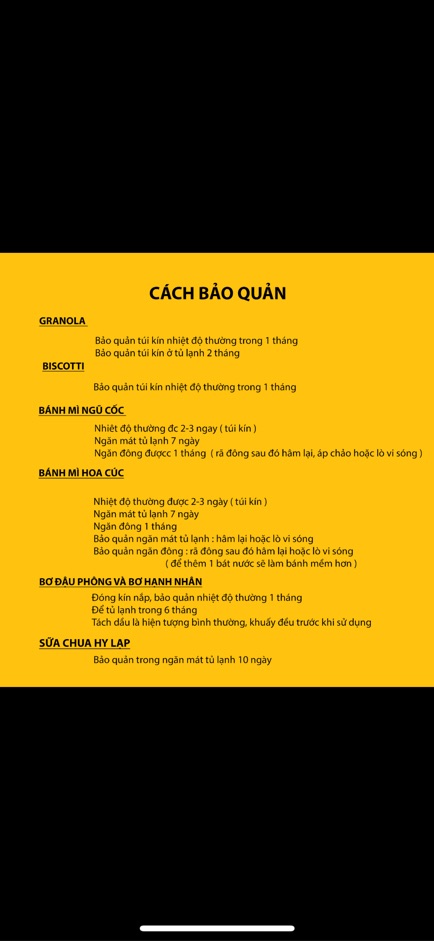 CÁCH BẢO QUẢN

GRANOLA

Bảo quản túi kín nhiệt độ thường trong 1 tháng
Bảo quản túi kín ở tủ lạnh 2 tháng

BISCOTTI

Bảo quản túi kín nhiệt độ thường trong 1 tháng

BÁNH MÌ NGŨ CỐC

Nhiệt độ thường đc 2-3 ngay ( túi kín )
Ngăn mát tủ lạnh 7 ngày
Ngăn đông đượcc 1 tháng ( rã đông sau đó hâm lại, áp chảo hoặc lò vi sóng )

BÁNH MÌ HOA CÚC

Nhiệt độ thường được 2-3 ngày ( túi kín )
Ngăn mát tủ lạnh 7 ngày
Ngăn đông 1 tháng
Bảo quản ngăn mát tủ lạnh : hâm lại hoặc lò vi sóng
Bảo quản ngăn đông : rã đông sau đó hâm lại hoặc lò vi sóng
( để thêm 1 bát nước sẽ làm bánh mềm hơn )

BƠ ĐẬU PHỘNG VÀ BƠ HẠNH NHÂN

Đóng kín nắp, bảo quản nhiệt độ thường 1 tháng
Để tủ lạnh trong 6 tháng
Tách dầu là hiện tượng bình thường, khuấy đều trước khi sử dụng

SỮA CHUA HY LẠP

Bảo quản trong ngăn mát tủ lạnh 10 ngày